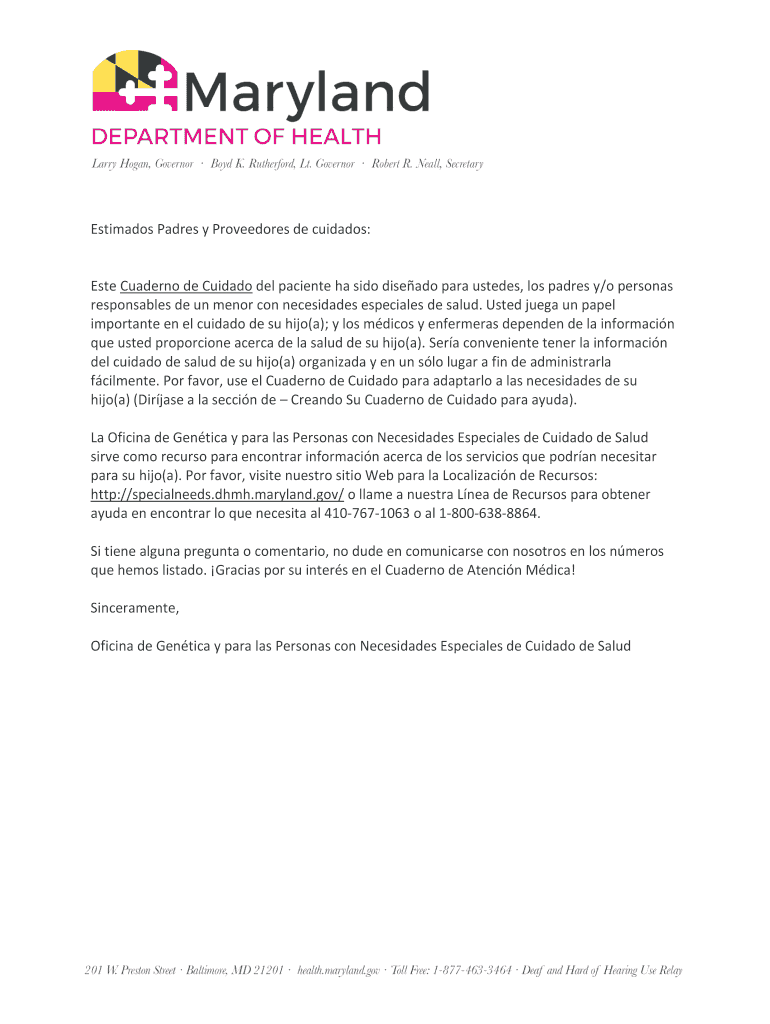 Maryland
DEPARTMENT OF HEALTH

Larry Hogan, Governor · Boyd K. Rutherford, Lt. Governor · Robert R. Neall, Secretary

Estimados Padres y Proveedores de cuidados:

Este Cuaderno de Cuidado del paciente ha sido diseñado para ustedes, los padres y/o personas responsables de un menor con necesidades especiales de salud. Usted juega un papel importante en el cuidado de su hijo(a); y los médicos y enfermeras dependen de la información que usted proporcione acerca de la salud de su hijo(a). Sería conveniente tener la información del cuidado de salud de su hijo(a) organizada y en un sólo lugar a fin de administrarla fácilmente. Por favor, use el Cuaderno de Cuidado para adaptarlo a las necesidades de su hijo(a) (Diríjase a la sección de – Creando Su Cuaderno de Cuidado para ayuda).

La Oficina de Genética y para las Personas con Necesidades Especiales de Cuidado de Salud sirve como recurso para encontrar información acerca de los servicios que podrían necesitar para su hijo(a). Por favor, visite nuestro sitio Web para la Localización de Recursos: http://specialneeds.dhmh.maryland.gov/ o llame a nuestra Línea de Recursos para obtener ayuda en encontrar lo que necesita al 410-767-1063 o al 1-800-638-8864.

Si tiene alguna pregunta o comentario, no dude en comunicarse con nosotros en los números que hemos listado. ¡Gracias por su interés en el Cuaderno de Atención Médica!

Sinceramente,

Oficina de Genética y para las Personas con Necesidades Especiales de Cuidado de Salud

201 W. Preston Street · Baltimore, MD 21201 · health.maryland.gov · Toll Free: 1-877-463-3464 · Deaf and Hard of Hearing Use Relay